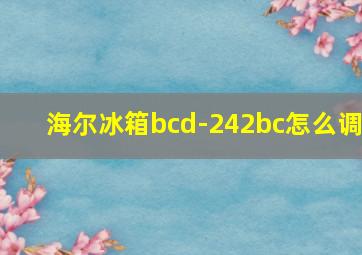 海尔冰箱bcd-242bc怎么调